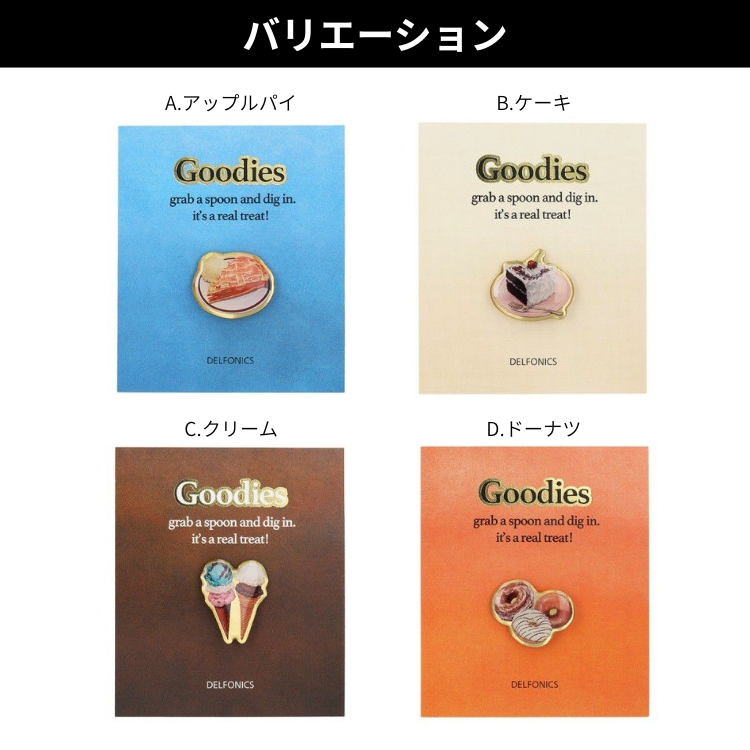 バリエーション

A.アップルパイ

Goodies

grab a spoon and dig in. it's a real treat!

DELFONICS

B.ケーキ

Goodies

grab a spoon and dig in. it's a real treat!

DELFONICS

C.クリーム

Goodies

grab a spoon and dig in. it's a real treat!

DELFONICS

D.ドーナツ

Goodies

grab a spoon and dig in. it's a real treat!

DELFONICS